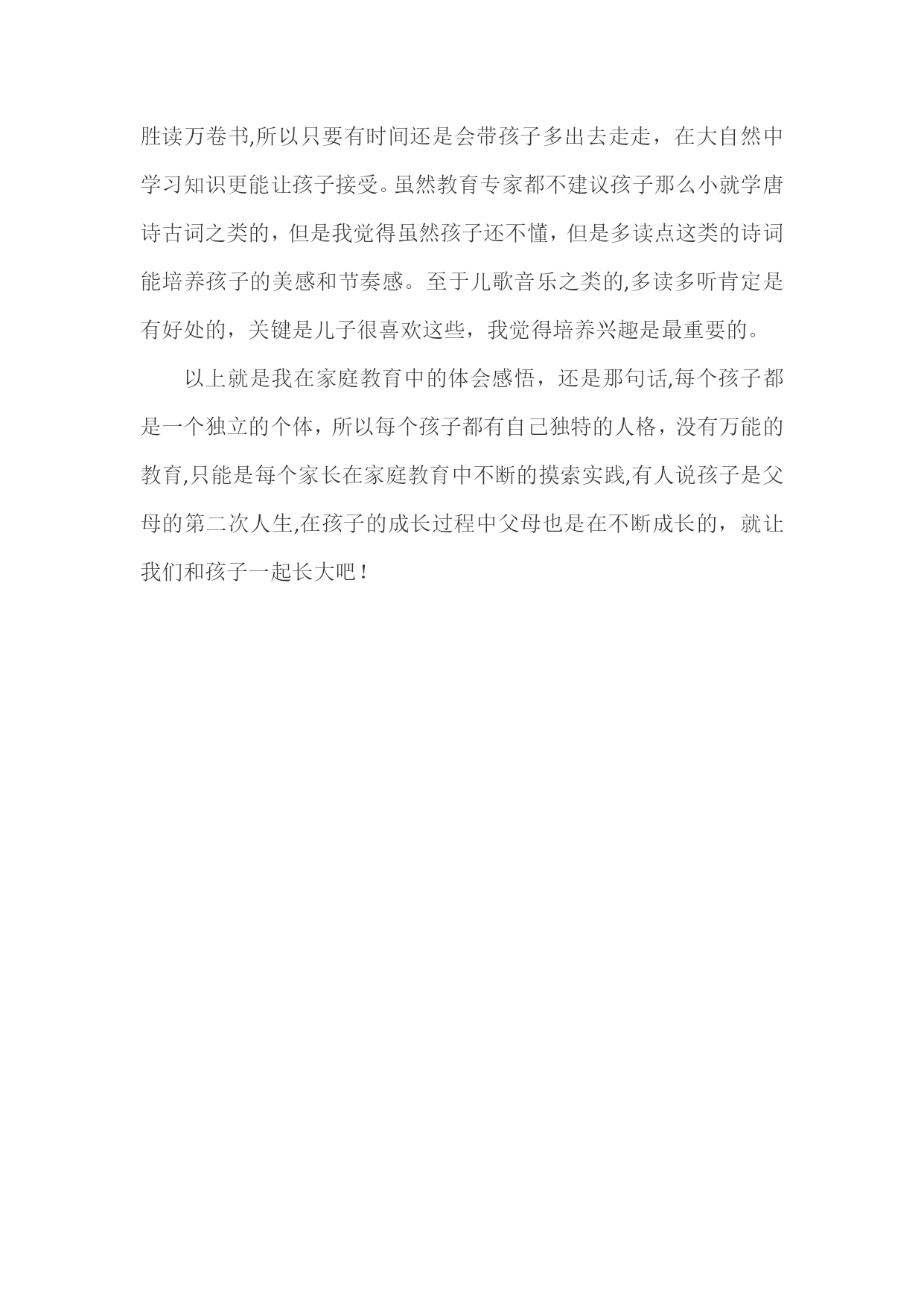 胜读万卷书,所以只要有时间还是会带孩子多出去走走，在大自然中学习知识更能让孩子接受。虽然教育专家都不建议孩子那么小就学唐诗古词之类的，但是我觉得虽然孩子还不懂，但是多读点这类的诗词能培养孩子的美感和节奏感。至于儿歌音乐之类的,多读多听肯定是有好处的，关键是儿子很喜欢这些，我觉得培养兴趣是最重要的。

以上就是我在家庭教育中的体会感悟，还是那句话,每个孩子都是一个独立的个体，所以每个孩子都有自己独特的人格，没有万能的教育,只能是每个家长在家庭教育中不断的摸索实践,有人说孩子是父母的第二次人生,在孩子的成长过程中父母也是在不断成长的，就让我们和孩子一起长大吧！